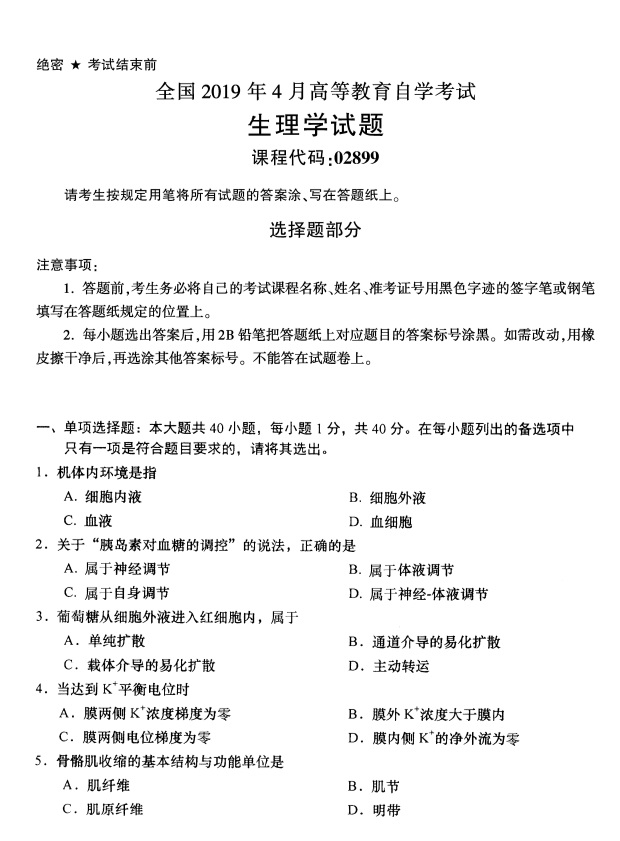 绝密 ★ 考试结束前

全国2019年4月高等教育自学考试

生理学试题

课程代码:02899

请考生按规定用笔将所有试题的答案涂、写在答题纸上。

选择题部分

注意事项:

1.答题前,考生务必将自己的考试课程名称、姓名、准考证号用黑色字迹的签字笔或钢笔填写在答题纸规定的位置上。

2.每小题选出答案后,用2B铅笔把答题纸上对应题目的答案标号涂黑。如需改动,用橡皮擦干净后,再选涂其他答案标号。不能答在试题卷上。

一、单项选择题:本大题共40小题,每小题1分,共40分。在每小题列出的备选项中只有一项是符合题目要求的,请将其选出。

1.机体内环境是指

A.细胞内液 B.细胞外液

C.血液 D.血细胞

2.关于“胰岛素对血糖的调控”的说法,正确的是

A.属于神经调节 B.属于体液调节

C.属于自身调节 D.属于神经-体液调节

3.葡萄糖从细胞外液进入红细胞内,属于

A.单纯扩散 B.通道介导的易化扩散

C.载体介导的易化扩散 D.主动转运

4.当达到$K^+$平衡电位时

A.膜两侧$K^+$浓度梯度为零 B.膜外$K^+$浓度大于膜内

C.膜两侧电位梯度为零 D.膜内侧$K^+$的净外流为零

5.骨骼肌收缩的基本结构与功能单位是

A.肌纤维 B.肌节

C.肌原纤维 D.明带